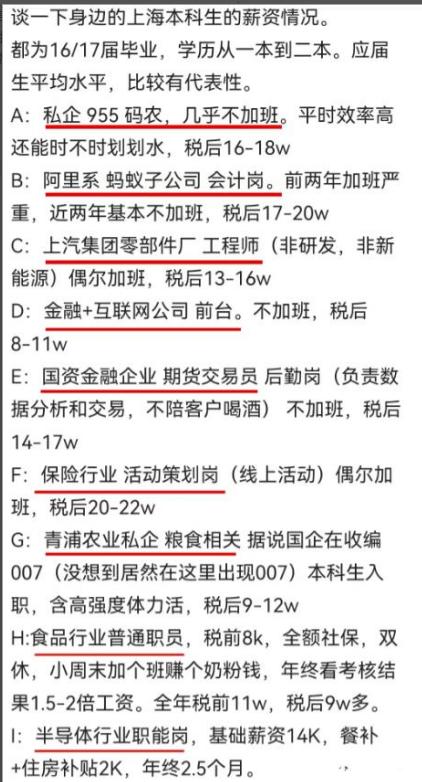 谈一下身边的上海本科生的薪资情况。
都为16/17届毕业，学历从一本到二本。应届生平均水平，比较有代表性。
A：私企 955 码农，几乎不加班。平时效率高还能时不时划划水，税后16-18w
B：阿里系 蚂蚁子公司 会计岗。前两年加班严重，近两年基本不加班，税后17-20w
C：上汽集团零部件厂 工程师（非研发，非新能源）偶尔加班，税后13-16w
D：金融+互联网公司 前台。不加班，税后8-11w
E：国资金融企业 期货交易员 后勤岗（负责数据分析和交易，不陪客户喝酒）不加班，税后14-17w
F：保险行业 活动策划岗（线上活动）偶尔加班，税后20-22w
G：青浦农业私企 粮食相关 据说国企在收编007（没想到居然在这里出现007）本科生入职，含高强度体力活，税后9-12w
H:食品行业普通职员，税前8k，全额社保，双休，小周末加个班赚个奶粉钱，年终看考核结果1.5-2倍工资。全年税前11w，税后9w多。
I：半导体行业职能岗，基础薪资14K，餐补+住房补贴2K，年终2.5个月。